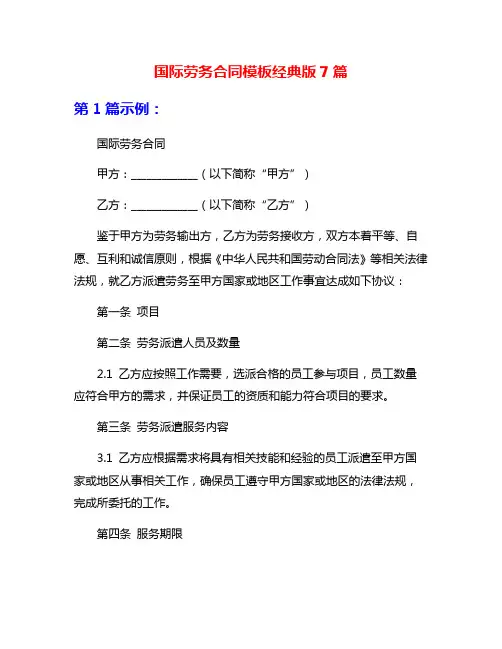 国际劳务合同模板经典版 7 篇

第 1 篇示例：

国际劳务合同

甲方：____________（以下简称“甲方”）

乙方：____________（以下简称“乙方”）

鉴于甲方为劳务输出方，乙方为劳务接收方，双方本着平等、自愿、互利和诚信原则，根据《中华人民共和国劳动合同法》等相关法律法规，就乙方派遣劳务至甲方国家或地区工作事宜达成如下协议：

第一条 项目

第二条 劳务派遣人员及数量

2.1 乙方应按照工作需要，选派合格的员工参与项目，员工数量应符合甲方的需求，并保证员工的资质和能力符合项目的要求。

第三条 劳务派遣服务内容

3.1 乙方应根据需求将具有相关技能和经验的员工派遣至甲方国家或地区从事相关工作，确保员工遵守甲方国家或地区的法律法规，完成所委托的工作。

第四条 服务期限